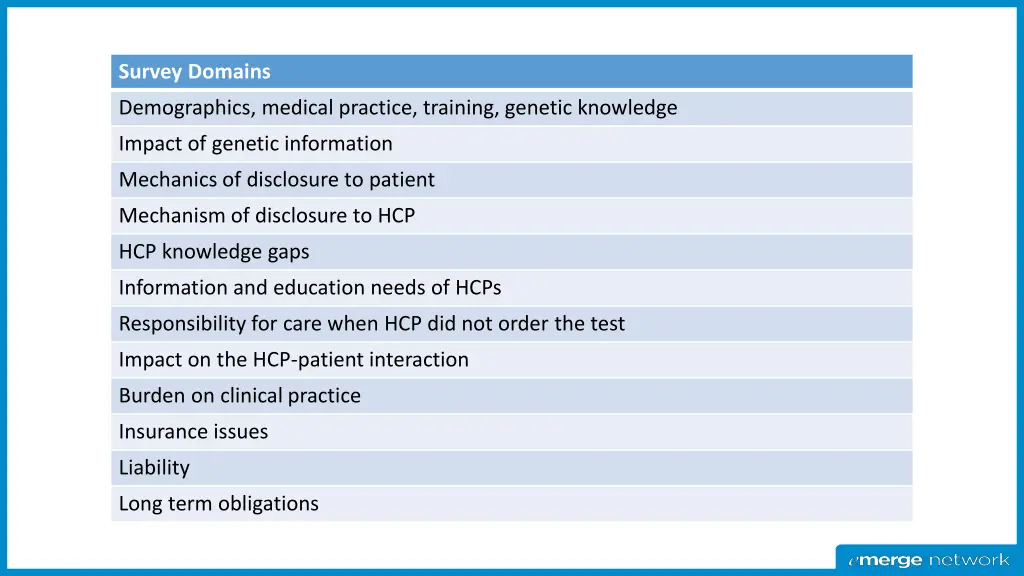 | Survey Domains |
|---|
| Demographics, medical practice, training, genetic knowledge |
| Impact of genetic information |
| Mechanics of disclosure to patient |
| Mechanism of disclosure to HCP |
| HCP knowledge gaps |
| Information and education needs of HCPs |
| Responsibility for care when HCP did not order the test |
| Impact on the HCP-patient interaction |
| Burden on clinical practice |
| Insurance issues |
| Liability |
| Long term obligations |

emerge network